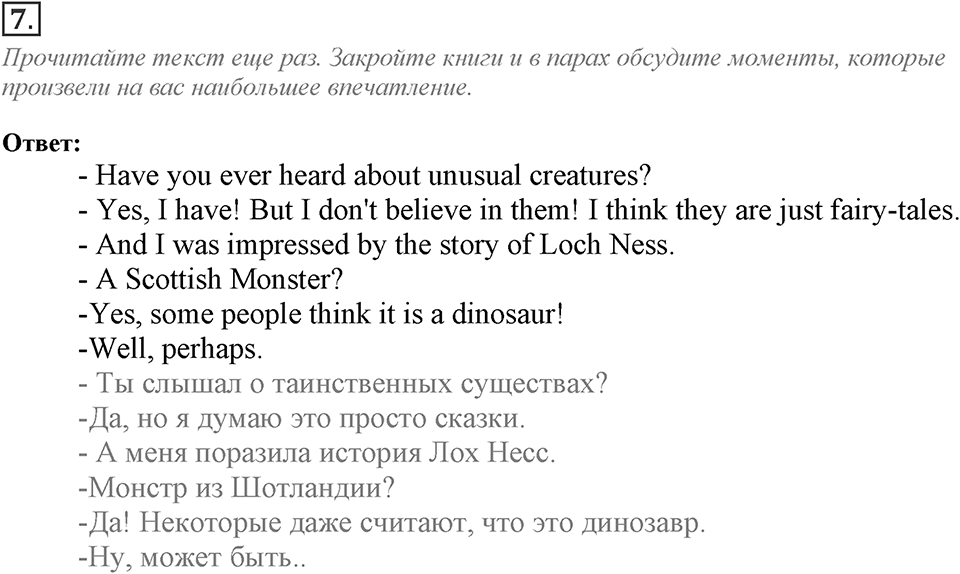 7.

Прочитайте текст еще раз. Закройте книги и в парах обсудите моменты, которые произвели на вас наибольшее впечатление.

Ответ:

- Have you ever heard about unusual creatures?
- Yes, I have! But I don't believe in them! I think they are just fairy-tales.
- And I was impressed by the story of Loch Ness.
- A Scottish Monster?
-Yes, some people think it is a dinosaur!
-Well, perhaps.
- Ты слышал о таинственных существах?
-Да, но я думаю это просто сказки.
- А меня поразила история Лох Несс.
-Монстр из Шотландии?
-Да! Некоторые даже считают, что это динозавр.
-Ну, может быть..